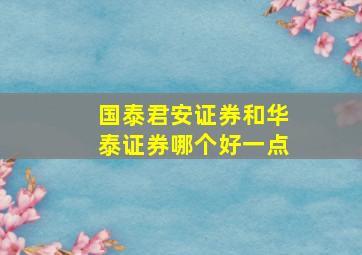 国泰君安证券和华泰证券哪个好一点